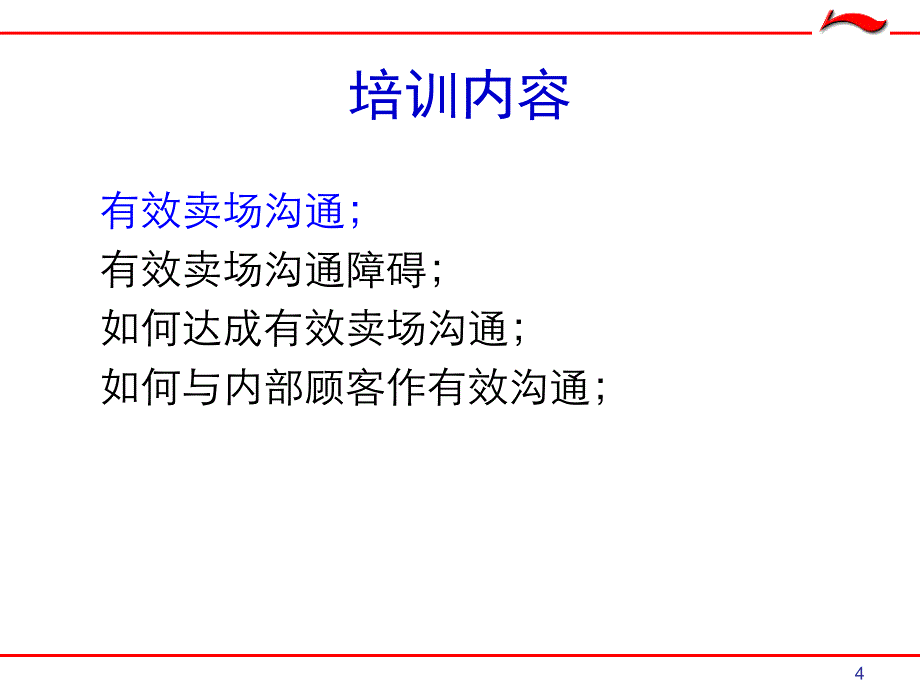 培训内容

有效卖场沟通;
有效卖场沟通障碍;
如何达成有效卖场沟通;
如何与内部顾客作有效沟通;

4